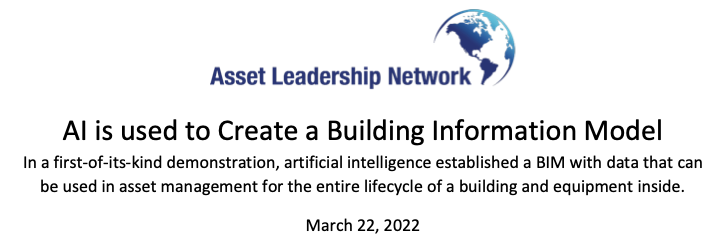 Asset Leadership Network

AI is used to Create a Building Information Model

In a first-of-its-kind demonstration, artificial intelligence established a BIM with data that can be used in asset management for the entire lifecycle of a building and equipment inside.

March 22, 2022